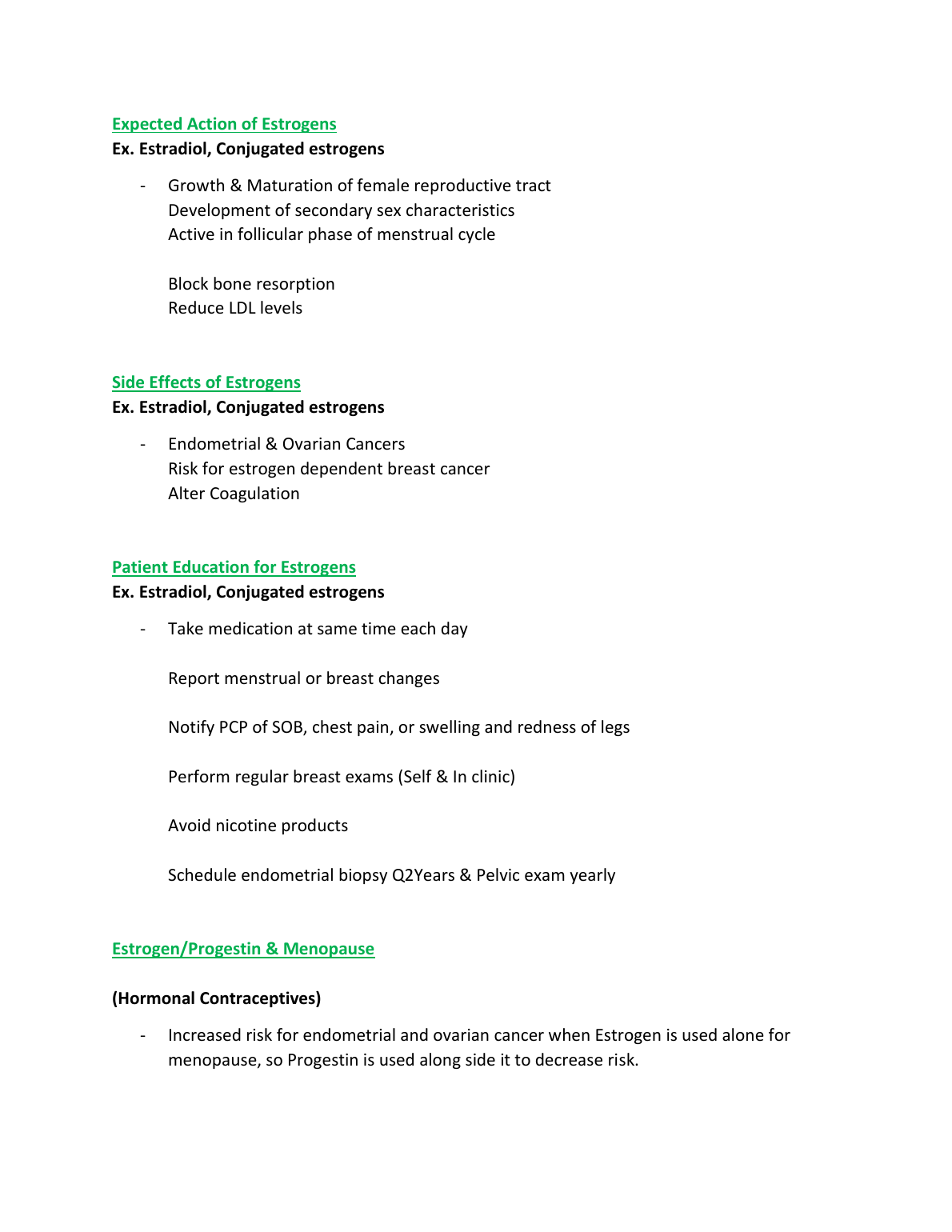 Expected Action of Estrogens
Ex. Estradiol, Conjugated estrogens

- Growth & Maturation of female reproductive tract
Development of secondary sex characteristics
Active in follicular phase of menstrual cycle

Block bone resorption
Reduce LDL levels

Side Effects of Estrogens
Ex. Estradiol, Conjugated estrogens

- Endometrial & Ovarian Cancers
Risk for estrogen dependent breast cancer
Alter Coagulation

Patient Education for Estrogens
Ex. Estradiol, Conjugated estrogens

- Take medication at same time each day

Report menstrual or breast changes

Notify PCP of SOB, chest pain, or swelling and redness of legs

Perform regular breast exams (Self & In clinic)

Avoid nicotine products

Schedule endometrial biopsy Q2Years & Pelvic exam yearly

Estrogen/Progestin & Menopause

(Hormonal Contraceptives)

- Increased risk for endometrial and ovarian cancer when Estrogen is used alone for menopause, so Progestin is used along side it to decrease risk.